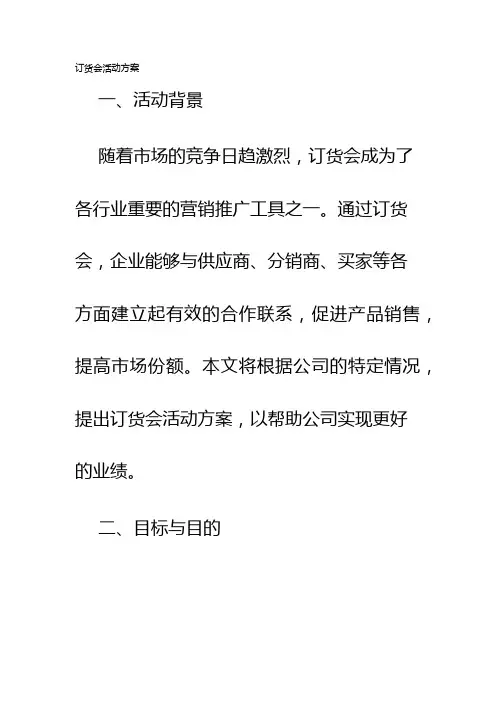 订货会活动方案

一、活动背景

随着市场的竞争日趋激烈，订货会成为了各行业重要的营销推广工具之一。通过订货会，企业能够与供应商、分销商、买家等各方面建立起有效的合作联系，促进产品销售，提高市场份额。本文将根据公司的特定情况，提出订货会活动方案，以帮助公司实现更好的业绩。

二、目标与目的